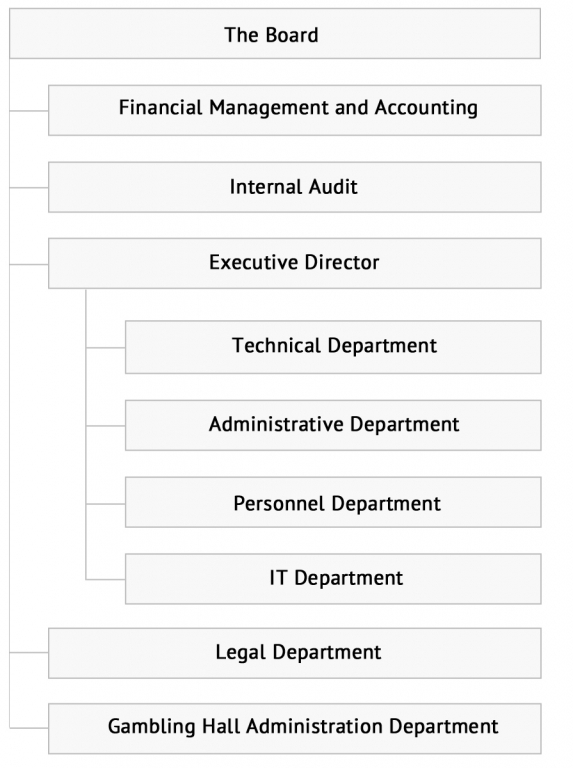 The Board

Financial Management and Accounting

Internal Audit

Executive Director

Technical Department

Administrative Department

Personnel Department

IT Department

Legal Department

Gambling Hall Administration Department